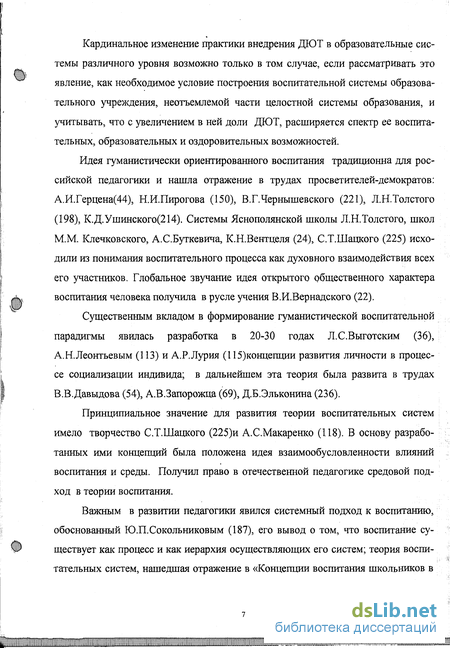 Кардинальное изменение практики внедрения ДЮТ в образовательные системы различного уровня возможно только в том случае, если рассматривать это явление, как необходимое условие построения воспитательной системы образовательного учреждения, неотъемлемой части целостной системы образования, и учитывать, что с увеличением в ней доли ДЮТ, расширяется спектр ее воспитательных, образовательных и оздоровительных возможностей.

Идея гуманистически ориентированного воспитания традиционна для российской педагогики и нашла отражение в трудах просветителей-демократов: А.И.Герцена(44), Н.И.Пирогова (150), В.Г.Чернышевского (221), Л.Н.Толстого (198), К.Д.Ушинского(214). Системы Яснополянской школы Л.Н.Толстого, школ М.М. Клечковского, А.С.Буткевича, К.Н.Вентцеля (24), С.Т.Шацкого (225) исходили из понимания воспитательного процесса как духовного взаимодействия всех его участников. Глобальное звучание идея открытого общественного характера воспитания человека получила в русле учения В.И.Вернадского (22).

Существенным вкладом в формирование гуманистической воспитательной парадигмы явилась разработка в 20-30 годах Л.С.Выготским (36), А.Н.Леонтьевым (113) и А.Р.Лурия (115)концепции развития личности в процессе социализации индивида; в дальнейшем эта теория была развита в трудах В.В.Давыдова (54), А.В.Запорожца (69), Д.Б.Эльконина (236).

Принципиальное значение для развития теории воспитательных систем имело творчество С.Т.Шацкого (225)и А.С.Макаренко (118). В основу разработанных ими концепций была положена идея взаимообусловленности влияний воспитания и среды. Получил право в отечественной педагогике средовой подход в теории воспитания.

Важным в развитии педагогики явился системный подход к воспитанию, обоснованный Ю.П.Сокольниковым (187), его вывод о том, что воспитание существует как процесс и как иерархия осуществляющих его систем; теория воспитательных систем, нашедшая отражение в «Концепции воспитания школьников в

7

dsLib.net
библиотека диссертаций